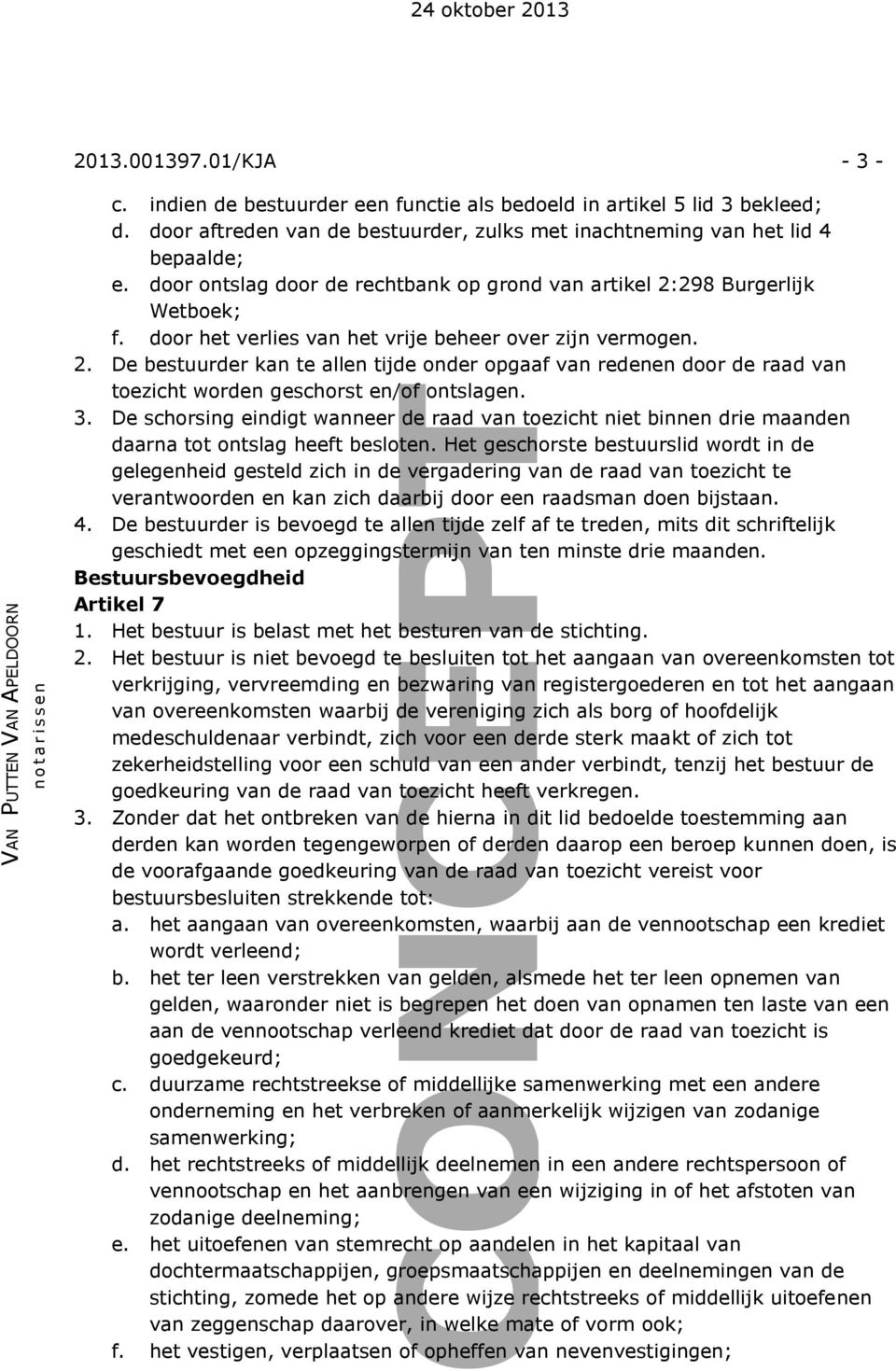 24 oktober 2013

2013.001397.01/KJA - 3 -

c. indien de bestuurder een functie als bedoeld in artikel 5 lid 3 bekleed;
d. door aftreden van de bestuurder, zulks met inachtneming van het lid 4 bepaalde;
e. door ontslag door de rechtbank op grond van artikel 2:298 Burgerlijk Wetboek;
f. door het verlies van het vrije beheer over zijn vermogen.
2. De bestuurder kan te allen tijde onder opgaaf van redenen door de raad van toezicht worden geschorst en/of ontslagen.
3. De schorsing eindigt wanneer de raad van toezicht niet binnen drie maanden daarna tot ontslag heeft besloten. Het geschorste bestuurslid wordt in de gelegenheid gesteld zich in de vergadering van de raad van toezicht te verantwoorden en kan zich daarbij door een raadsman doen bijstaan.
4. De bestuurder is bevoegd te allen tijde zelf af te treden, mits dit schriftelijk geschiedt met een opzeggingstermijn van ten minste drie maanden.

Bestuursbevoegdheid
Artikel 7
1. Het bestuur is belast met het besturen van de stichting.
2. Het bestuur is niet bevoegd te besluiten tot het aangaan van overeenkomsten tot verkrijging, vervreemding en bezwaring van registergoederen en tot het aangaan van overeenkomsten waarbij de vereniging zich als borg of hoofdelijk medeschuldenaar verbindt, zich voor een derde sterk maakt of zich tot zekerheidstelling voor een schuld van een ander verbindt, tenzij het bestuur de goedkeuring van de raad van toezicht heeft verkregen.
3. Zonder dat het ontbreken van de hierna in dit lid bedoelde toestemming aan derden kan worden tegengeworpen of derden daarop een beroep kunnen doen, is de voorafgaande goedkeuring van de raad van toezicht vereist voor bestuursbesluiten strekkende tot:
a. het aangaan van overeenkomsten, waarbij aan de vennootschap een krediet wordt verleend;
b. het ter leen verstrekken van gelden, alsmede het ter leen opnemen van gelden, waaronder niet is begrepen het doen van opnamen ten laste van een aan de vennootschap verleend krediet dat door de raad van toezicht is goedgekeurd;
c. duurzame rechtstreekse of middellijke samenwerking met een andere onderneming en het verbreken of aanmerkelijk wijzigen van zodanige samenwerking;
d. het rechtstreeks of middellijk deelnemen in een andere rechtspersoon of vennootschap en het aanbrengen van een wijziging in of het afstoten van zodanige deelneming;
e. het uitoefenen van stemrecht op aandelen in het kapitaal van dochtermaatschappijen, groepsmaatschappijen en deelnemingen van de stichting, zomede het op andere wijze rechtstreeks of middellijk uitoefenen van zeggenschap daarover, in welke mate of vorm ook;
f. het vestigen, verplaatsen of opheffen van nevenvestigingen;

VAN PUTTEN VAN APELDOORN
notarissen

CONCEPT